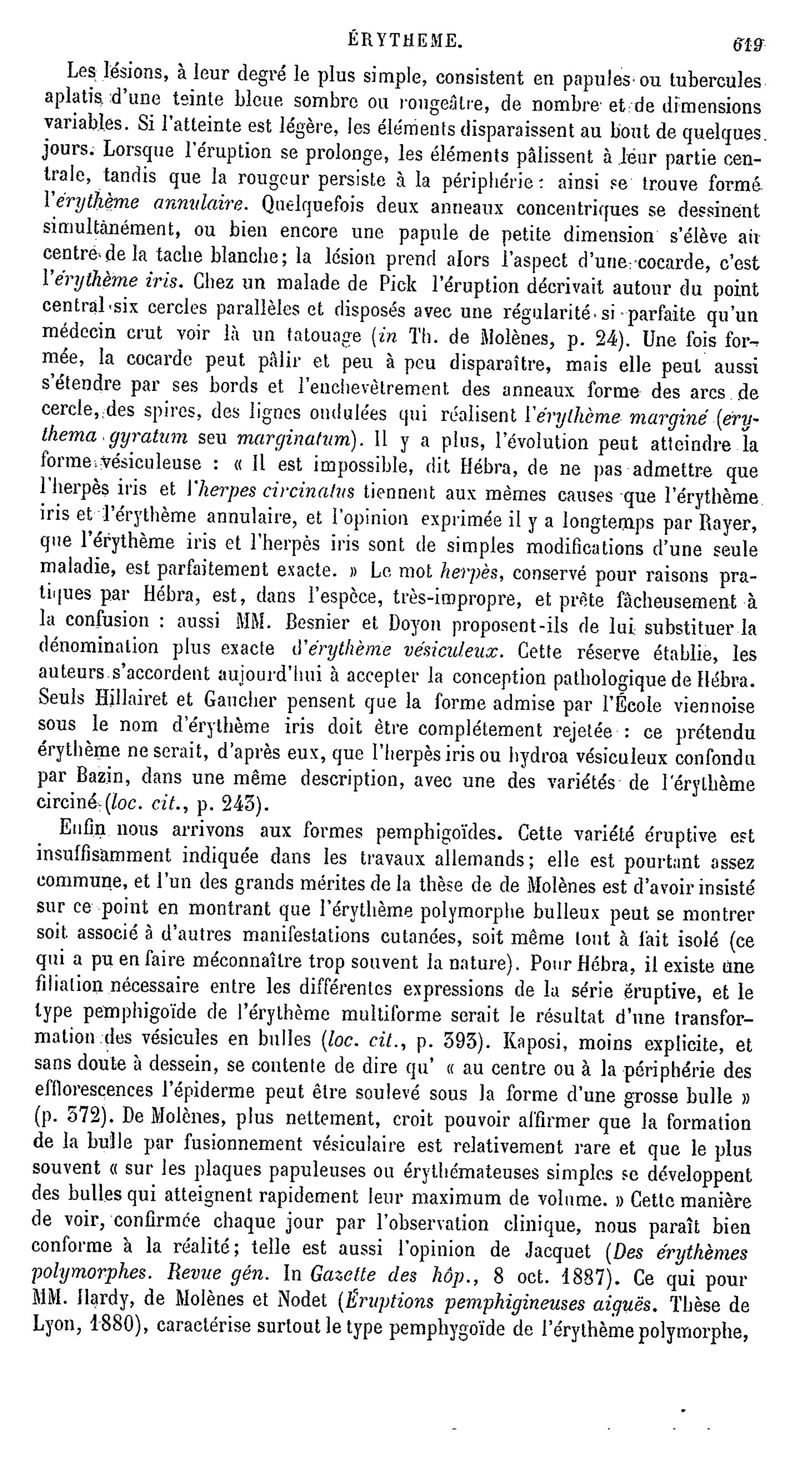 ÉRYTHEME. 619

Les lésions, à leur degré le plus simple, consistent en papules ou tubercules aplatis d'une teinte bleue sombre ou rougeâtre, de nombre et de dimensions variables. Si l'atteinte est légère, les éléments disparaissent au bout de quelques jours. Lorsque l'éruption se prolonge, les éléments pâlissent à leur partie centrale, tandis que la rougeur persiste à la périphérie : ainsi se trouve formé l'érythème annulaire. Quelquefois deux anneaux concentriques se dessinent simultanément, ou bien encore une papule de petite dimension s'élève au centre de la tache blanche; la lésion prend alors l'aspect d'une cocarde, c'est l'érythème iris. Chez un malade de Pick l'éruption décrivait autour du point central six cercles parallèles et disposés avec une régularité si parfaite qu'un médecin crut voir là un tatouage (in Th. de Molènes, p. 24). Une fois formée, la cocarde peut pâlir et peu à peu disparaître, mais elle peut aussi s'étendre par ses bords et l'enchevêtrement des anneaux forme des arcs de cercle, des spires, des lignes ondulées qui réalisent l'érythème marginé (erythema gyratum seu marginatum). Il y a plus, l'évolution peut atteindre la forme vésiculeuse : « Il est impossible, dit Hébra, de ne pas admettre que l'herpès iris et l'herpes circinatus tiennent aux mêmes causes que l'érythème iris et l'érythème annulaire, et l'opinion exprimée il y a longtemps par Rayer, que l'érythème iris et l'herpès iris sont de simples modifications d'une seule maladie, est parfaitement exacte. » Le mot herpès, conservé pour raisons pratiques par Hébra, est, dans l'espèce, très-impropre, et prête fâcheusement à la confusion : aussi MM. Besnier et Doyon proposent-ils de lui substituer la dénomination plus exacte d'érythème vésiculeux. Cette réserve établie, les auteurs s'accordent aujourd'hui à accepter la conception pathologique de Hébra. Seuls Hillairet et Gaucher pensent que la forme admise par l'École viennoise sous le nom d'érythème iris doit être complétement rejetée : ce prétendu érythème ne serait, d'après eux, que l'herpès iris ou hydroa vésiculeux confondu par Bazin, dans une même description, avec une des variétés de l'érythème circiné (loc. cit., p. 243).

Enfin nous arrivons aux formes pemphigoïdes. Cette variété éruptive est insuffisamment indiquée dans les travaux allemands; elle est pourtant assez commune, et l'un des grands mérites de la thèse de de Molènes est d'avoir insisté sur ce point en montrant que l'érythème polymorphe bulleux peut se montrer soit associé à d'autres manifestations cutanées, soit même tout à fait isolé (ce qui a pu en faire méconnaître trop souvent la nature). Pour Hébra, il existe une filiation nécessaire entre les différentes expressions de la série éruptive, et le type pemphigoïde de l'érythème multiforme serait le résultat d'une transformation des vésicules en bulles (loc. cit., p. 393). Kaposi, moins explicite, et sans doute à dessein, se contente de dire qu' « au centre ou à la périphérie des efflorescences l'épiderme peut être soulevé sous la forme d'une grosse bulle » (p. 372). De Molènes, plus nettement, croit pouvoir affirmer que la formation de la bulle par fusionnement vésiculaire est relativement rare et que le plus souvent « sur les plaques papuleuses ou érythémateuses simples se développent des bulles qui atteignent rapidement leur maximum de volume. » Cette manière de voir, confirmée chaque jour par l'observation clinique, nous paraît bien conforme à la réalité; telle est aussi l'opinion de Jacquet (Des érythèmes polymorphes. Revue gén. In Gazette des hôp., 8 oct. 1887). Ce qui pour MM. Hardy, de Molènes et Nodet (Éruptions pemphigineuses aiguës. Thèse de Lyon, 1880), caractérise surtout le type pemphygoïde de l'érythème polymorphe,